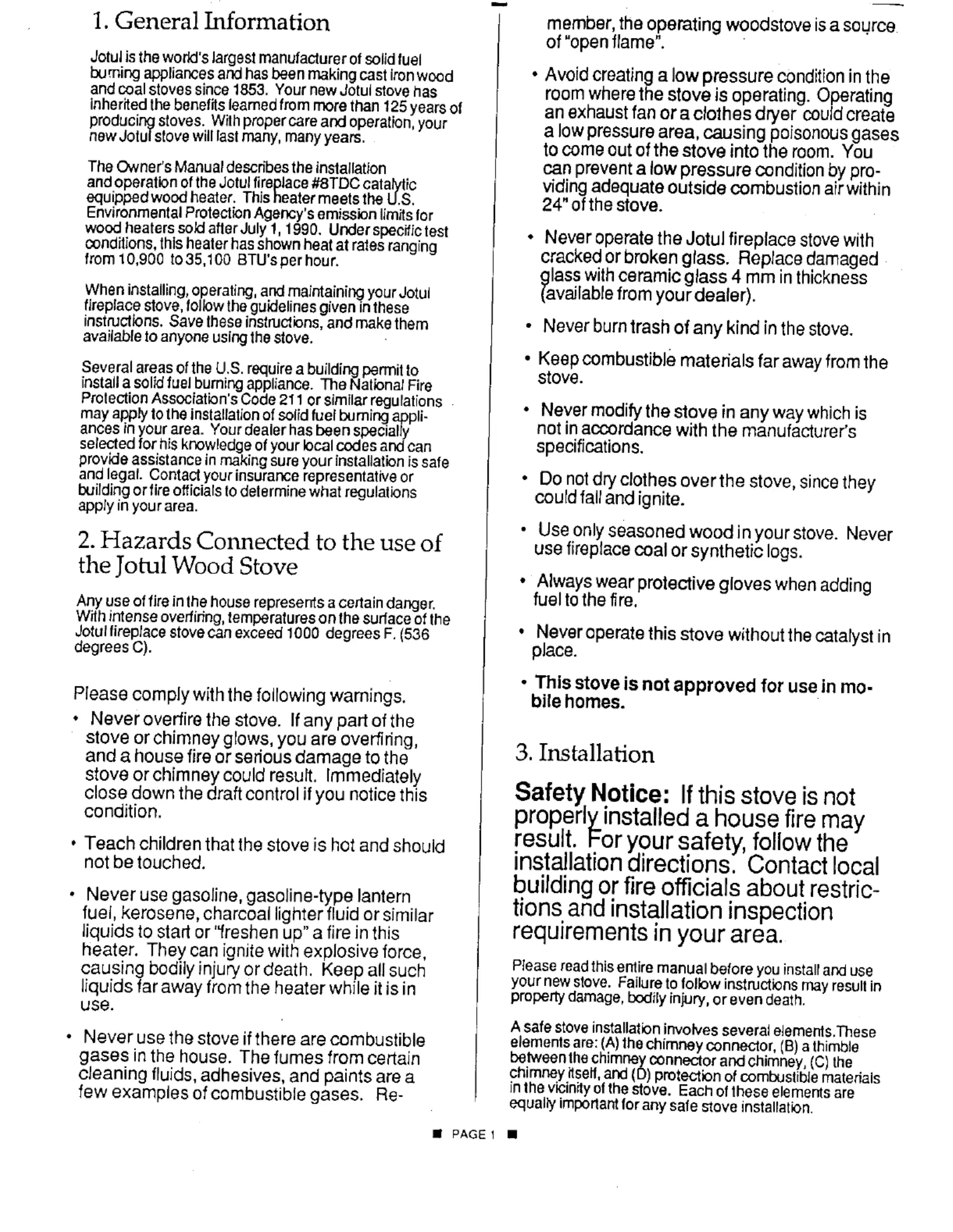 1. General Information

Jotul is the world's largest manufacturer of solid fuel burning appliances and has been making cast iron wood and coal stoves since 1853. Your new Jotul stove has inherited the benefits learned from more than 125 years of producing stoves. With proper care and operation, your new Jotul stove will last many, many years.

The Owner's Manual describes the installation and operation of the Jotul fireplace #8TDC catalytic equipped wood heater. This heater meets the U.S. Environmental Protection Agency's emission limits for wood heaters sold after July 1, 1990. Under specific test conditions, this heater has shown heat at rates ranging from 10,900 to 35,100 BTU's per hour.

When installing, operating, and maintaining your Jotul fireplace stove, follow the guidelines given in these instructions. Save these instructions, and make them available to anyone using the stove.

Several areas of the U.S. require a building permit to install a solid fuel burning appliance. The National Fire Protection Association's Code 211 or similar regulations may apply to the installation of solid fuel burning appliances in your area. Your dealer has been specially selected for his knowledge of your local codes and can provide assistance in making sure your installation is safe and legal. Contact your insurance representative or building or fire officials to determine what regulations apply in your area.

2. Hazards Connected to the use of the Jotul Wood Stove

Any use of fire in the house represents a certain danger. With intense overfiring, temperatures on the surface of the Jotul fireplace stove can exceed 1000 degrees F. (536 degrees C).

Please comply with the following warnings.

• Never overfire the stove. If any part of the stove or chimney glows, you are overfiring, and a house fire or serious damage to the stove or chimney could result. Immediately close down the draft control if you notice this condition.

• Teach children that the stove is hot and should not be touched.

• Never use gasoline, gasoline-type lantern fuel, kerosene, charcoal lighter fluid or similar liquids to start or "freshen up" a fire in this heater. They can ignite with explosive force, causing bodily injury or death. Keep all such liquids far away from the heater while it is in use.

• Never use the stove if there are combustible gases in the house. The fumes from certain cleaning fluids, adhesives, and paints are a few examples of combustible gases. Remember, the operating woodstove is a source of "open flame".

• Avoid creating a low pressure condition in the room where the stove is operating. Operating an exhaust fan or a clothes dryer could create a low pressure area, causing poisonous gases to come out of the stove into the room. You can prevent a low pressure condition by providing adequate outside combustion air within 24" of the stove.

• Never operate the Jotul fireplace stove with cracked or broken glass. Replace damaged glass with ceramic glass 4 mm in thickness (available from your dealer).

• Never burn trash of any kind in the stove.

• Keep combustible materials far away from the stove.

• Never modify the stove in any way which is not in accordance with the manufacturer's specifications.

• Do not dry clothes over the stove, since they could fall and ignite.

• Use only seasoned wood in your stove. Never use fireplace coal or synthetic logs.

• Always wear protective gloves when adding fuel to the fire.

• Never operate this stove without the catalyst in place.

• This stove is not approved for use in mobile homes.

3. Installation

Safety Notice: If this stove is not properly installed a house fire may result. For your safety, follow the installation directions. Contact local building or fire officials about restrictions and installation inspection requirements in your area.

Please read this entire manual before you install and use your new stove. Failure to follow instructions may result in property damage, bodily injury, or even death.

A safe stove installation involves several elements.These elements are: (A) the chimney connector, (B) a thimble between the chimney connector and chimney, (C) the chimney itself, and (D) protection of combustible materials in the vicinity of the stove. Each of these elements are equally important for any safe stove installation.

■ PAGE 1 ■